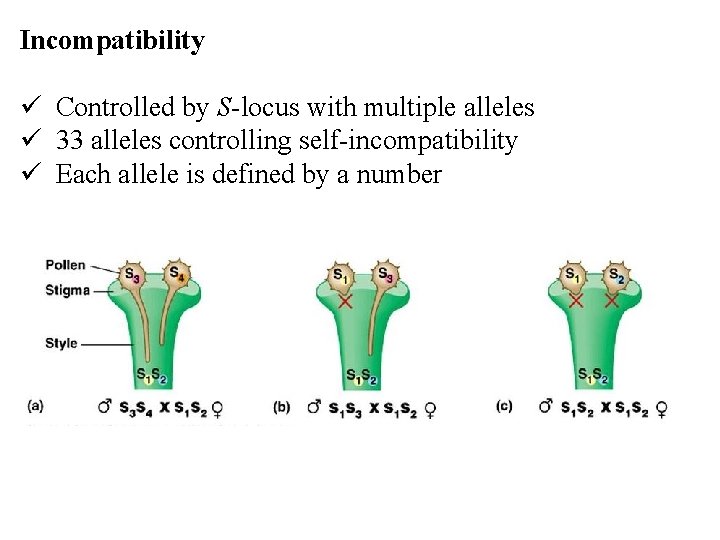 Incompatibility

✓ Controlled by S-locus with multiple alleles
✓ 33 alleles controlling self-incompatibility
✓ Each allele is defined by a number

Pollen
Stigma
Style
$S_3$ $S_4$
$S_1S_2$
(a) ♂ $S_3S_4$ X $S_1S_2$ ♀

$S_1$ $S_3$
$S_1S_2$
(b) ♂ $S_1S_3$ X $S_1S_2$ ♀

$S_1$ $S_2$
$S_1S_2$
(c) ♂ $S_1S_2$ X $S_1S_2$ ♀